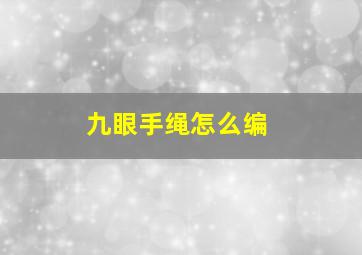 九眼手绳怎么编